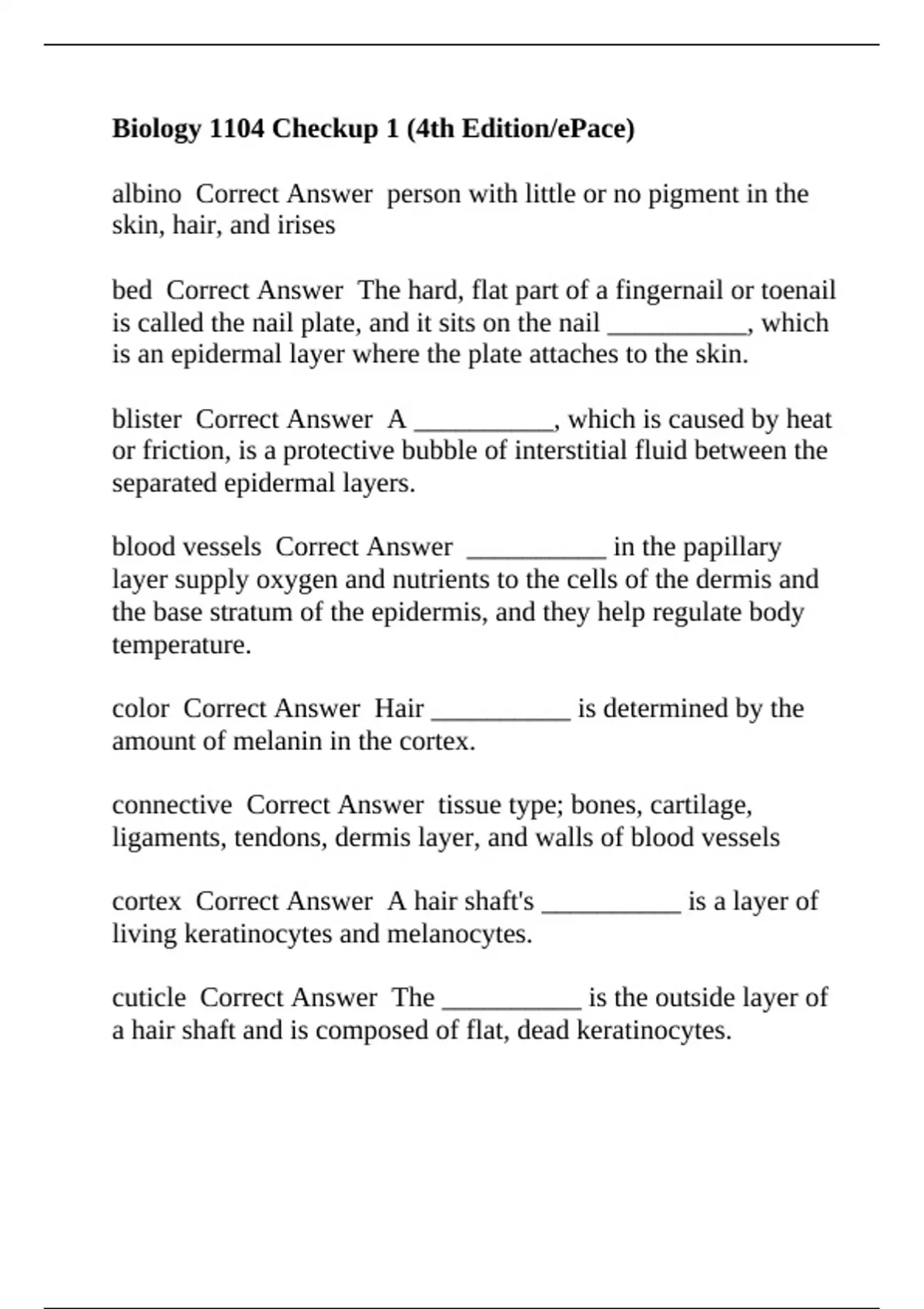 Biology 1104 Checkup 1 (4th Edition/ePace)

albino Correct Answer person with little or no pigment in the skin, hair, and irises

bed Correct Answer The hard, flat part of a fingernail or toenail is called the nail plate, and it sits on the nail ____, which is an epidermal layer where the plate attaches to the skin.

blister Correct Answer A ____, which is caused by heat or friction, is a protective bubble of interstitial fluid between the separated epidermal layers.

blood vessels Correct Answer ____ in the papillary layer supply oxygen and nutrients to the cells of the dermis and the base stratum of the epidermis, and they help regulate body temperature.

color Correct Answer Hair ____ is determined by the amount of melanin in the cortex.

connective Correct Answer tissue type; bones, cartilage, ligaments, tendons, dermis layer, and walls of blood vessels

cortex Correct Answer A hair shaft's ____ is a layer of living keratinocytes and melanocytes.

cuticle Correct Answer The ____ is the outside layer of a hair shaft and is composed of flat, dead keratinocytes.